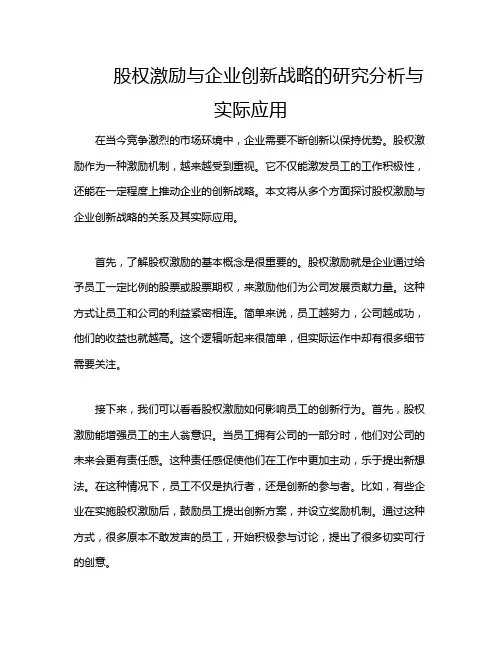 股权激励与企业创新战略的研究分析与实际应用

在当今竞争激烈的市场环境中，企业需要不断创新以保持优势。股权激励作为一种激励机制，越来越受到重视。它不仅能激发员工的工作积极性，还能在一定程度上推动企业的创新战略。本文将从多个方面探讨股权激励与企业创新战略的关系及其实际应用。

首先，了解股权激励的基本概念是很重要的。股权激励就是企业通过给予员工一定比例的股票或股票期权，来激励他们为公司发展贡献力量。这种方式让员工和公司的利益紧密相连。简单来说，员工越努力，公司越成功，他们的收益也就越高。这个逻辑听起来很简单，但实际运作中却有很多细节需要关注。

接下来，我们可以看看股权激励如何影响员工的创新行为。首先，股权激励能增强员工的主人翁意识。当员工拥有公司的一部分时，他们对公司的未来会更有责任感。这种责任感促使他们在工作中更加主动，乐于提出新想法。在这种情况下，员工不仅是执行者，还是创新的参与者。比如，有些企业在实施股权激励后，鼓励员工提出创新方案，并设立奖励机制。通过这种方式，很多原本不敢发声的员工，开始积极参与讨论，提出了很多切实可行的创意。